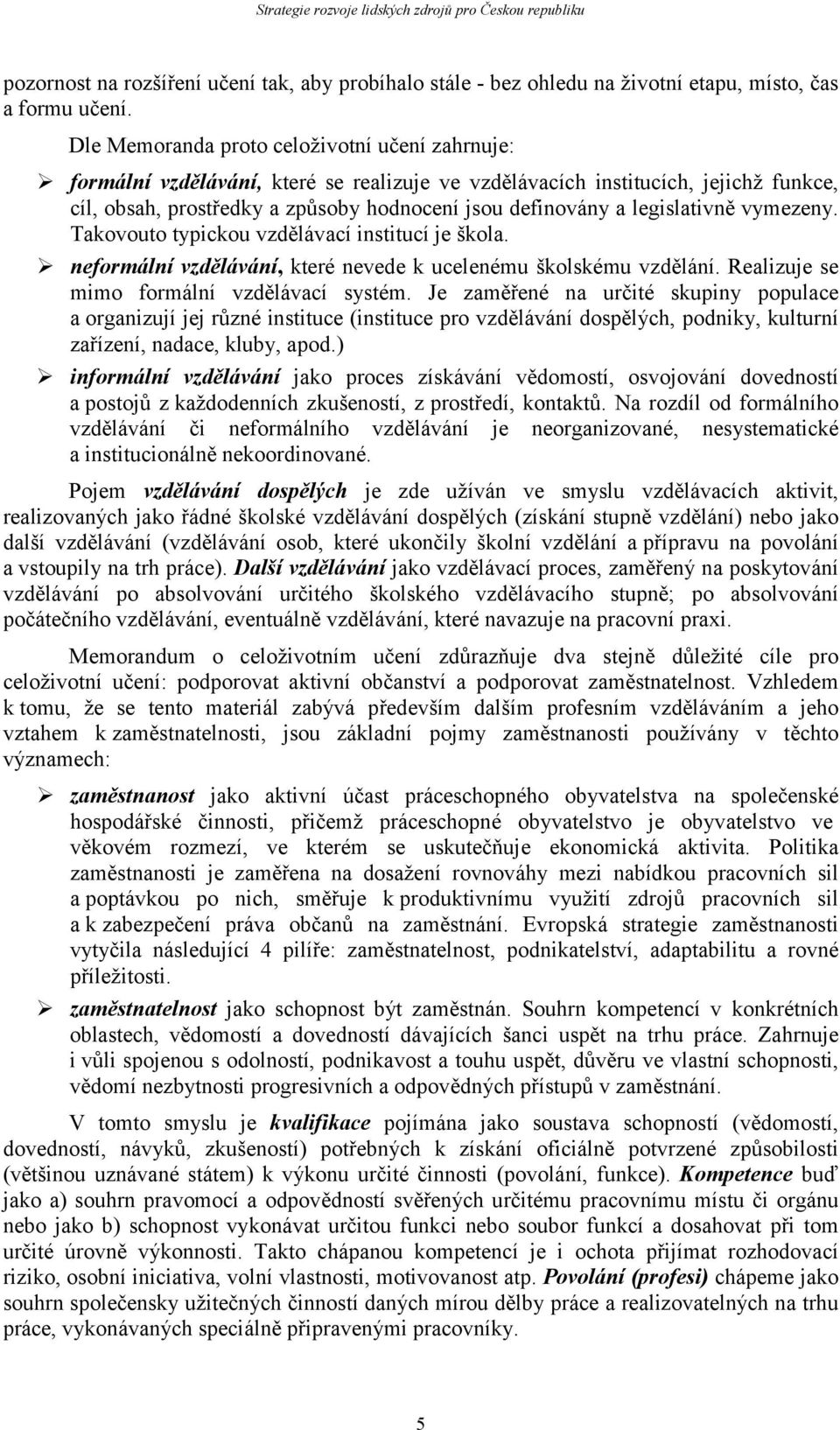 Strategie rozvoje lidských zdrojů pro Českou republiku

pozornost na rozšíření učení tak, aby probíhalo stále - bez ohledu na životní etapu, místo, čas a formu učení.

Dle Memoranda proto celoživotní učení zahrnuje:

➢ formální vzdělávání, které se realizuje ve vzdělávacích institucích, jejichž funkce, cíl, obsah, prostředky a způsoby hodnocení jsou definovány a legislativně vymezeny. Takovouto typickou vzdělávací institucí je škola.

➢ neformální vzdělávání, které nevede k ucelenému školskému vzdělání. Realizuje se mimo formální vzdělávací systém. Je zaměřené na určité skupiny populace a organizují jej různé instituce (instituce pro vzdělávání dospělých, podniky, kulturní zařízení, nadace, kluby, apod.)

➢ informální vzdělávání jako proces získávání vědomostí, osvojování dovedností a postojů z každodenních zkušeností, z prostředí, kontaktů. Na rozdíl od formálního vzdělávání či neformálního vzdělávání je neorganizované, nesystematické a institucionálně nekoordinované.

Pojem vzdělávání dospělých je zde užíván ve smyslu vzdělávacích aktivit, realizovaných jako řádné školské vzdělávání dospělých (získání stupně vzdělání) nebo jako další vzdělávání (vzdělávání osob, které ukončily školní vzdělání a přípravu na povolání a vstoupily na trh práce). Další vzdělávání jako vzdělávací proces, zaměřený na poskytování vzdělávání po absolvování určitého školského vzdělávacího stupně; po absolvování počátečního vzdělávání, eventuálně vzdělávání, které navazuje na pracovní praxi.

Memorandum o celoživotním učení zdůrazňuje dva stejně důležité cíle pro celoživotní učení: podporovat aktivní občanství a podporovat zaměstnatelnost. Vzhledem k tomu, že se tento materiál zabývá především dalším profesním vzděláváním a jeho vztahem k zaměstnatelnosti, jsou základní pojmy zaměstnanosti používány v těchto významech:

➢ zaměstnanost jako aktivní účast práceschopného obyvatelstva na společenské hospodářské činnosti, přičemž práceschopné obyvatelstvo je obyvatelstvo ve věkovém rozmezí, ve kterém se uskutečňuje ekonomická aktivita. Politika zaměstnanosti je zaměřena na dosažení rovnováhy mezi nabídkou pracovních sil a poptávkou po nich, směřuje k produktivnímu využití zdrojů pracovních sil a k zabezpečení práva občanů na zaměstnání. Evropská strategie zaměstnanosti vytyčila následující 4 pilíře: zaměstnatelnost, podnikatelství, adaptabilitu a rovné příležitosti.

➢ zaměstnatelnost jako schopnost být zaměstnán. Souhrn kompetencí v konkrétních oblastech, vědomostí a dovedností dávajících šanci uspět na trhu práce. Zahrnuje i vůli spojenou s odolností, podnikavost a touhu uspět, důvěru ve vlastní schopnosti, vědomí nezbytnosti progresivních a odpovědných přístupů v zaměstnání.

V tomto smyslu je kvalifikace pojímána jako soustava schopností (vědomostí, dovedností, návyků, zkušeností) potřebných k získání oficiálně potvrzené způsobilosti (většinou uznávané státem) k výkonu určité činnosti (povolání, funkce). Kompetence buď jako a) souhrn pravomocí a odpovědností svěřených určitému pracovnímu místu či orgánu nebo jako b) schopnost vykonávat určitou funkci nebo soubor funkcí a dosahovat při tom určité úrovně výkonnosti. Takto chápanou kompetencí je i ochota přijímat rozhodovací riziko, osobní iniciativa, volní vlastnosti, motivovanost atp. Povolání (profesi) chápeme jako souhrn společensky užitečných činností daných mírou dělby práce a realizovatelných na trhu práce, vykonávaných speciálně připravenými pracovníky.

5